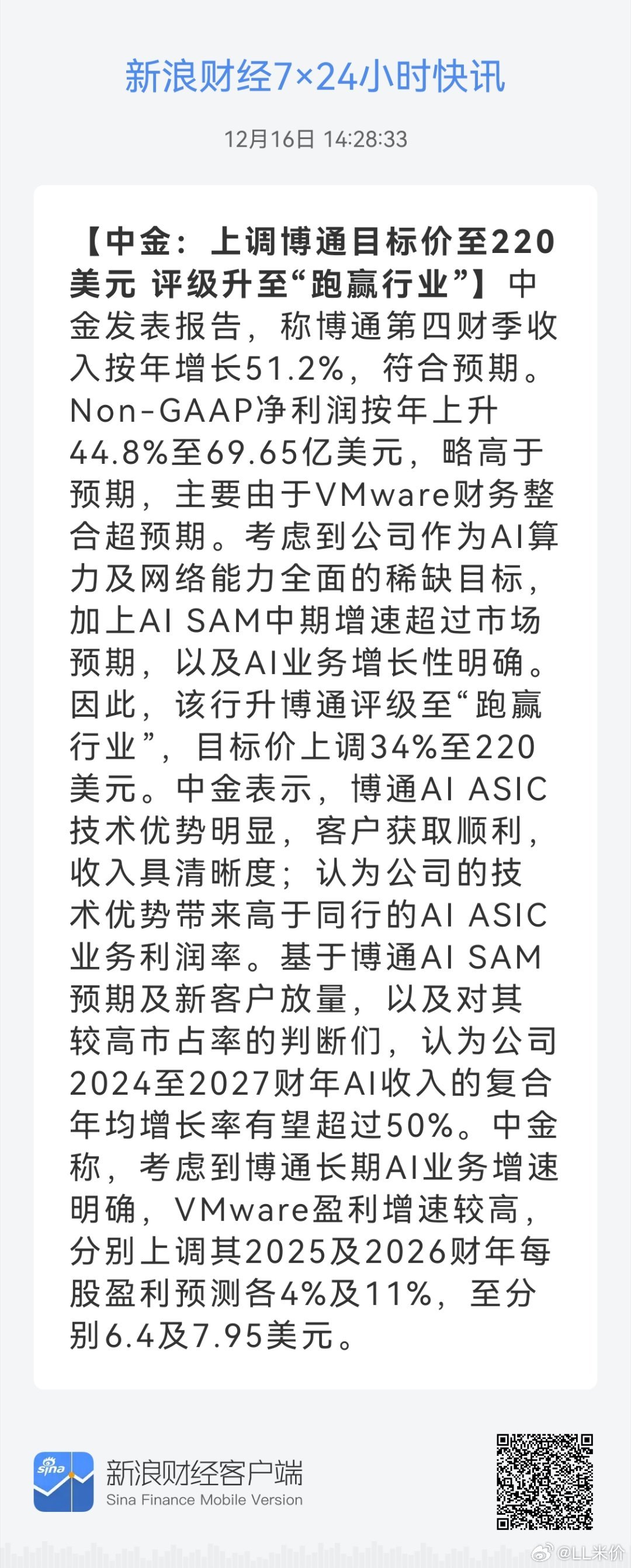 新浪财经7×24小时快讯

12月16日 14:28:33

【中金：上调博通目标价至220美元 评级升至“跑赢行业”】中金发表报告，称博通第四财季收入按年增长51.2%，符合预期。Non-GAAP净利润按年上升44.8%至69.65亿美元，略高于预期，主要由于VMware财务整合超预期。考虑到公司作为AI算力及网络能力全面的稀缺目标，加上AI SAM中期增速超过市场预期，以及AI业务增长性明确。因此，该行升博通评级至“跑赢行业”，目标价上调34%至220美元。中金表示，博通AI ASIC技术优势明显，客户获取顺利，收入具清晰度；认为公司的技术优势带来高于同行的AI ASIC业务利润率。基于博通AI SAM预期及新客户放量，以及对其较高市占率的判断们，认为公司2024至2027财年AI收入的复合年均增长率有望超过50%。中金称，考虑到博通长期AI业务增速明确，VMware盈利增速较高，分别上调其2025及2026财年每股盈利预测各4%及11%，至分别6.4及7.95美元。

sina

新浪财经客户端
Sina Finance Mobile Version

@LL米价